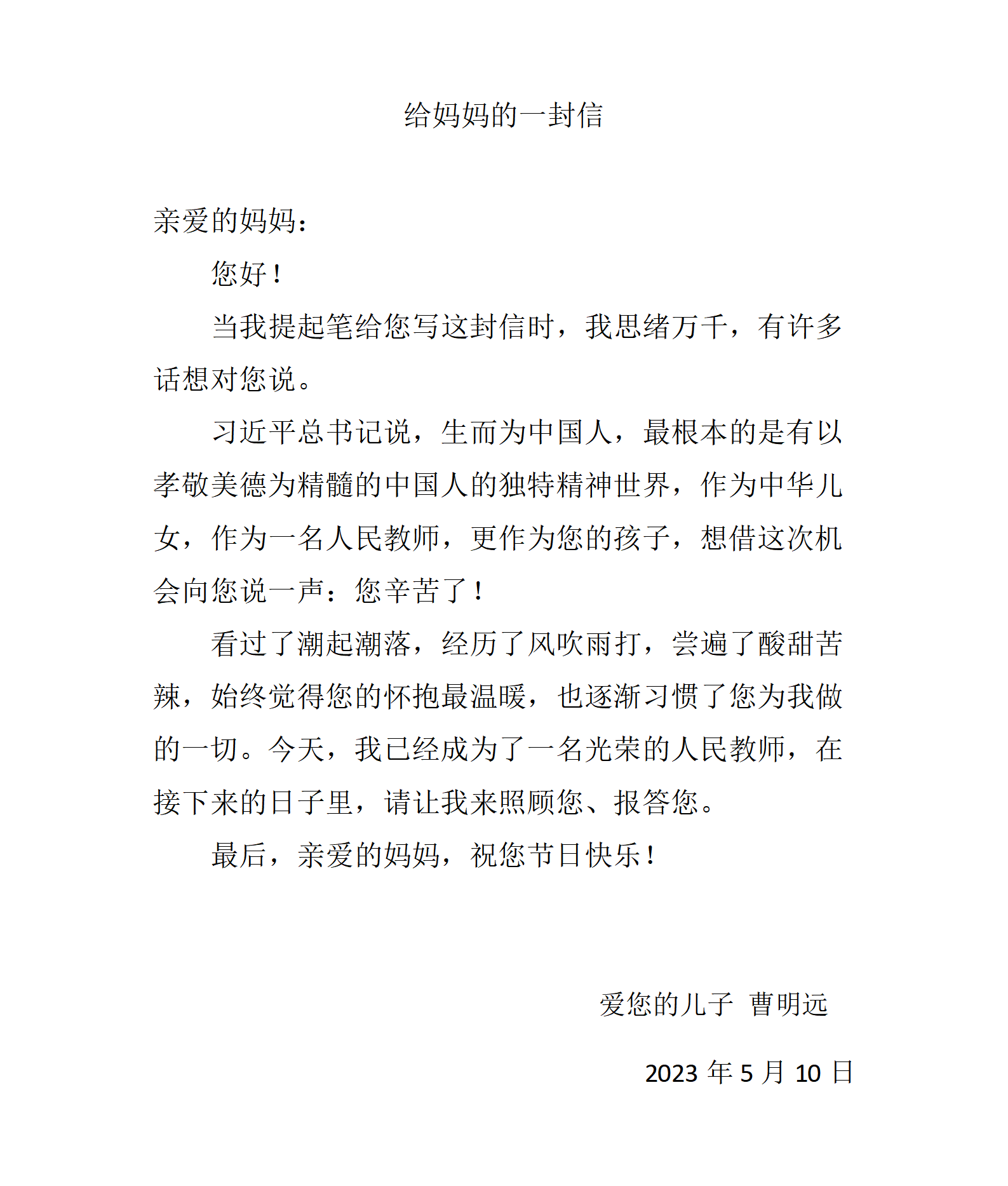 给妈妈的一封信

亲爱的妈妈：

您好！

当我提起笔给您写这封信时，我思绪万千，有许多话想对您说。

习近平总书记说，生而为中国人，最根本的是有以孝敬美德为精髓的中国人的独特精神世界，作为中华儿女，作为一名人民教师，更作为您的孩子，想借这次机会向您说一声：您辛苦了！

看过了潮起潮落，经历了风吹雨打，尝遍了酸甜苦辣，始终觉得您的怀抱最温暖，也逐渐习惯了您为我做的一切。今天，我已经成为了一名光荣的人民教师，在接下来的日子里，请让我来照顾您、报答您。

最后，亲爱的妈妈，祝您节日快乐！

爱您的儿子 曹明远

2023 年 5 月 10 日